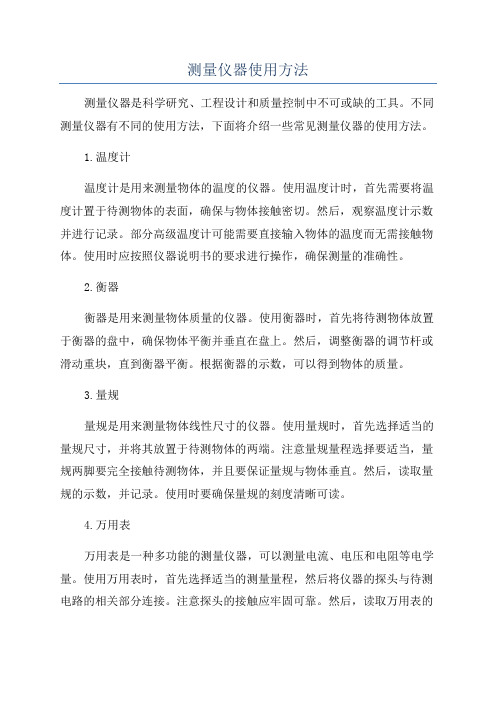 测量仪器使用方法

测量仪器是科学研究、工程设计和质量控制中不可或缺的工具。不同测量仪器有不同的使用方法，下面将介绍一些常见测量仪器的使用方法。

1.温度计

温度计是用来测量物体的温度的仪器。使用温度计时，首先需要将温度计置于待测物体的表面，确保与物体接触密切。然后，观察温度计示数并进行记录。部分高级温度计可能需要直接输入物体的温度而无需接触物体。使用时应按照仪器说明书的要求进行操作，确保测量的准确性。

2.衡器

衡器是用来测量物体质量的仪器。使用衡器时，首先将待测物体放置于衡器的盘中，确保物体平衡并垂直在盘上。然后，调整衡器的调节杆或滑动重块，直到衡器平衡。根据衡器的示数，可以得到物体的质量。

3.量规

量规是用来测量物体线性尺寸的仪器。使用量规时，首先选择适当的量规尺寸，并将其放置于待测物体的两端。注意量规量程选择要适当，量规两脚要完全接触待测物体，并且要保证量规与物体垂直。然后，读取量规的示数，并记录。使用时要确保量规的刻度清晰可读。

4.万用表

万用表是一种多功能的测量仪器，可以测量电流、电压和电阻等电学量。使用万用表时，首先选择适当的测量量程，然后将仪器的探头与待测电路的相关部分连接。注意探头的接触应牢固可靠。然后，读取万用表的